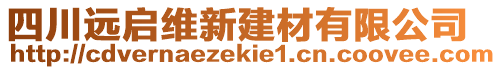 四川远启维新建材有限公司
http://cdvernaezekie1.cn.coovee.com